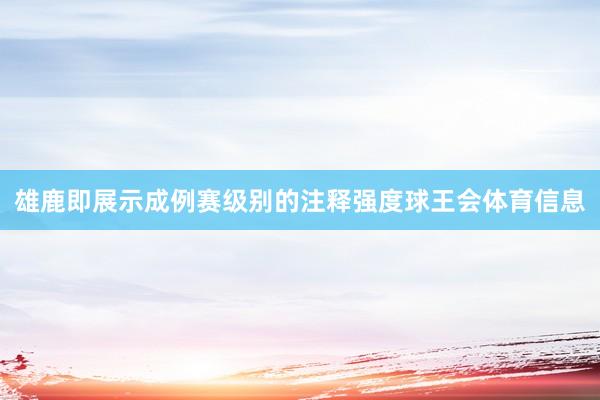 雄鹿即展示成例赛级别的注释强度球王会体育信息